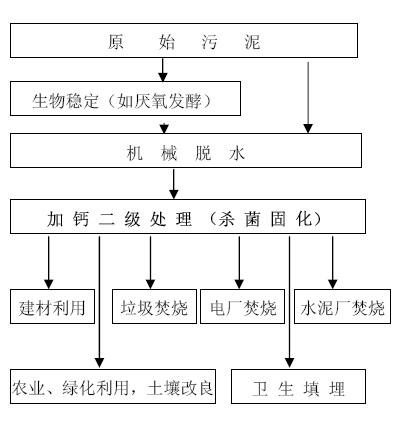 原 始 污 泥

生物稳定（如厌氧发酵）

机 械 脱 水

加 钙 二 级 处 理 （杀 菌 固 化）

建材利用

垃圾焚烧

电厂焚烧

水泥厂焚烧

农业、绿化利用，土壤改良

卫 生 填 埋